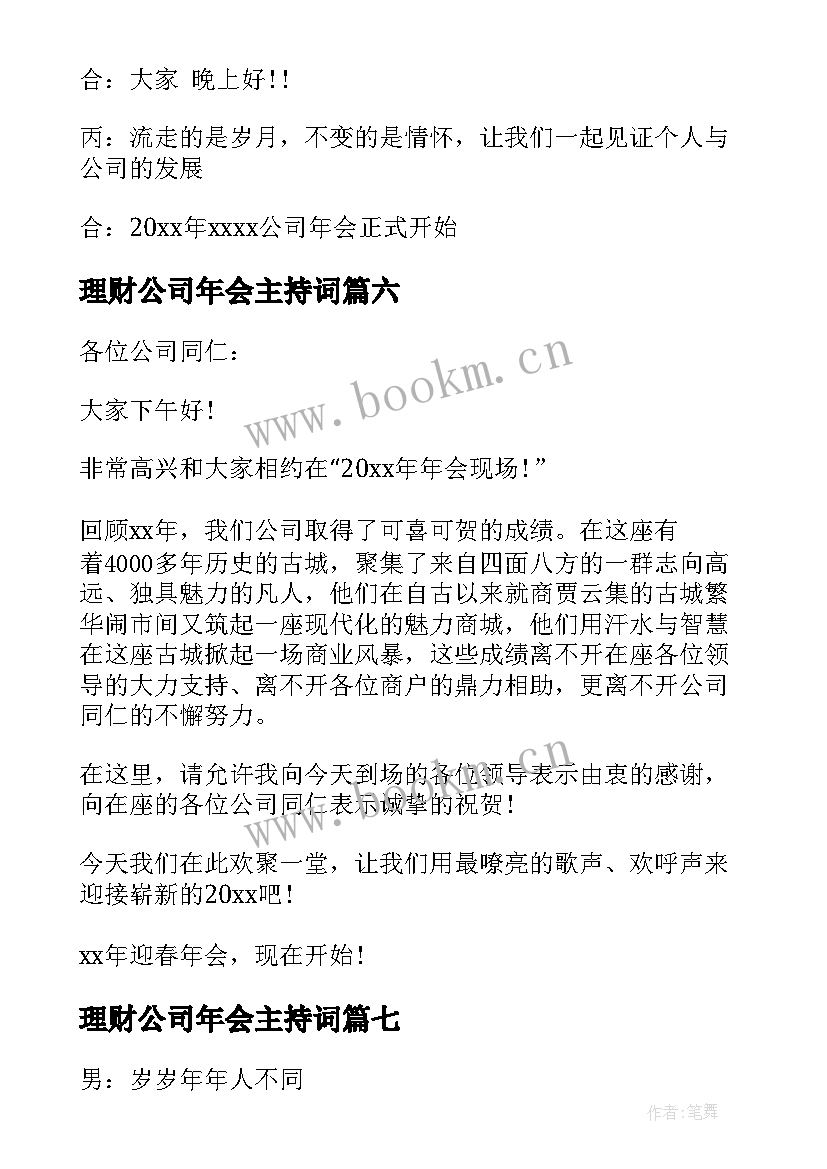 合：大家 晚上好!!

丙：流走的是岁月，不变的是情怀，让我们一起见证个人与公司的发展

合：20xx年xxxx公司年会正式开始

理财公司年会主持词篇六

各位公司同仁：

大家下午好!

非常高兴和大家相约在“20xx年年会现场!”

回顾xx年，我们公司取得了可喜可贺的成绩。在这座有着4000多年历史的古城，聚集了来自四面八方的一群志向高远、独具魅力的凡人，他们在自古以来就商贾云集的古城繁华闹市间又筑起一座现代化的魅力商城，他们用汗水与智慧在这座古城掀起一场商业风暴，这些成绩离不开在座各位领导的大力支持、离不开各位商户的鼎力相助，更离不开公司同仁的不懈努力。

在这里，请允许我向今天到场的各位领导表示由衷的感谢，向在座的各位公司同仁表示诚挚的祝贺!

今天我们在此欢聚一堂，让我们用最嘹亮的歌声、欢呼声来迎接崭新的20xx吧!

xx年迎春年会，现在开始!

理财公司年会主持词篇七

男：岁岁年年人不同

www.bookm.cn

www.bookm.cn

作者:笔舞